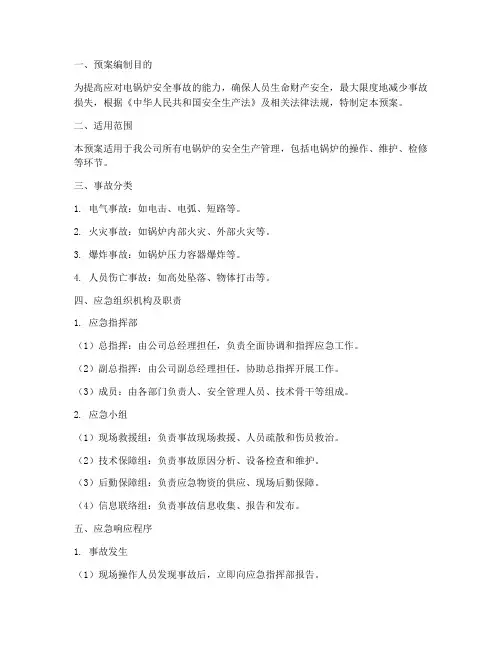 一、预案编制目的

为提高应对电锅炉安全事故的能力，确保人员生命财产安全，最大限度地减少事故损失，根据《中华人民共和国安全生产法》及相关法律法规，特制定本预案。

二、适用范围

本预案适用于我公司所有电锅炉的安全生产管理，包括电锅炉的操作、维护、检修等环节。

三、事故分类

1. 电气事故：如电击、电弧、短路等。

2. 火灾事故：如锅炉内部火灾、外部火灾等。

3. 爆炸事故：如锅炉压力容器爆炸等。

4. 人员伤亡事故：如高处坠落、物体打击等。

四、应急组织机构及职责

1. 应急指挥部

（1）总指挥：由公司总经理担任，负责全面协调和指挥应急工作。

（2）副总指挥：由公司副总经理担任，协助总指挥开展工作。

（3）成员：由各部门负责人、安全管理人员、技术骨干等组成。

2. 应急小组

（1）现场救援组：负责事故现场救援、人员疏散和伤员救治。

（2）技术保障组：负责事故原因分析、设备检查和维护。

（3）后勤保障组：负责应急物资的供应、现场后勤保障。

（4）信息联络组：负责事故信息收集、报告和发布。

五、应急响应程序

1. 事故发生

（1）现场操作人员发现事故后，立即向应急指挥部报告。